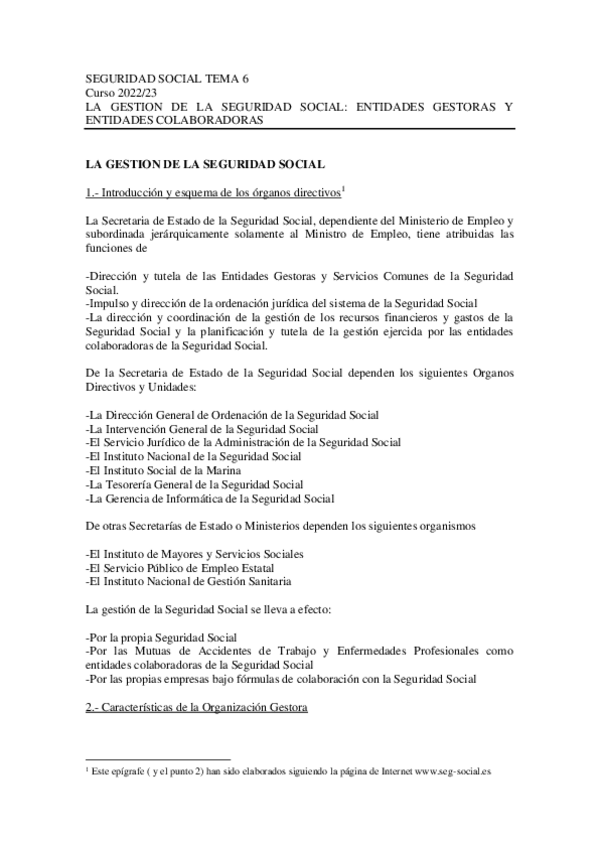 SEGURIDAD SOCIAL TEMA 6
Curso 2022/23
LA GESTION DE LA SEGURIDAD SOCIAL: ENTIDADES GESTORAS Y ENTIDADES COLABORADORAS

LA GESTION DE LA SEGURIDAD SOCIAL

1.- Introducción y esquema de los órganos directivos$^1$

La Secretaria de Estado de la Seguridad Social, dependiente del Ministerio de Empleo y subordinada jerárquicamente solamente al Ministro de Empleo, tiene atribuidas las funciones de

-Dirección y tutela de las Entidades Gestoras y Servicios Comunes de la Seguridad Social.
-Impulso y dirección de la ordenación jurídica del sistema de la Seguridad Social
-La dirección y coordinación de la gestión de los recursos financieros y gastos de la Seguridad Social y la planificación y tutela de la gestión ejercida por las entidades colaboradoras de la Seguridad Social.

De la Secretaria de Estado de la Seguridad Social dependen los siguientes Organos Directivos y Unidades:

-La Dirección General de Ordenación de la Seguridad Social
-La Intervención General de la Seguridad Social
-El Servicio Jurídico de la Administración de la Seguridad Social
-El Instituto Nacional de la Seguridad Social
-El Instituto Social de la Marina
-La Tesorería General de la Seguridad Social
-La Gerencia de Informática de la Seguridad Social

De otras Secretarías de Estado o Ministerios dependen los siguientes organismos

-El Instituto de Mayores y Servicios Sociales
-El Servicio Público de Empleo Estatal
-El Instituto Nacional de Gestión Sanitaria

La gestión de la Seguridad Social se lleva a efecto:

-Por la propia Seguridad Social
-Por las Mutuas de Accidentes de Trabajo y Enfermedades Profesionales como entidades colaboradoras de la Seguridad Social
-Por las propias empresas bajo fórmulas de colaboración con la Seguridad Social

2.- Características de la Organización Gestora

$^1$ Este epígrafe ( y el punto 2) han sido elaborados siguiendo la página de Internet www.seg-social.es